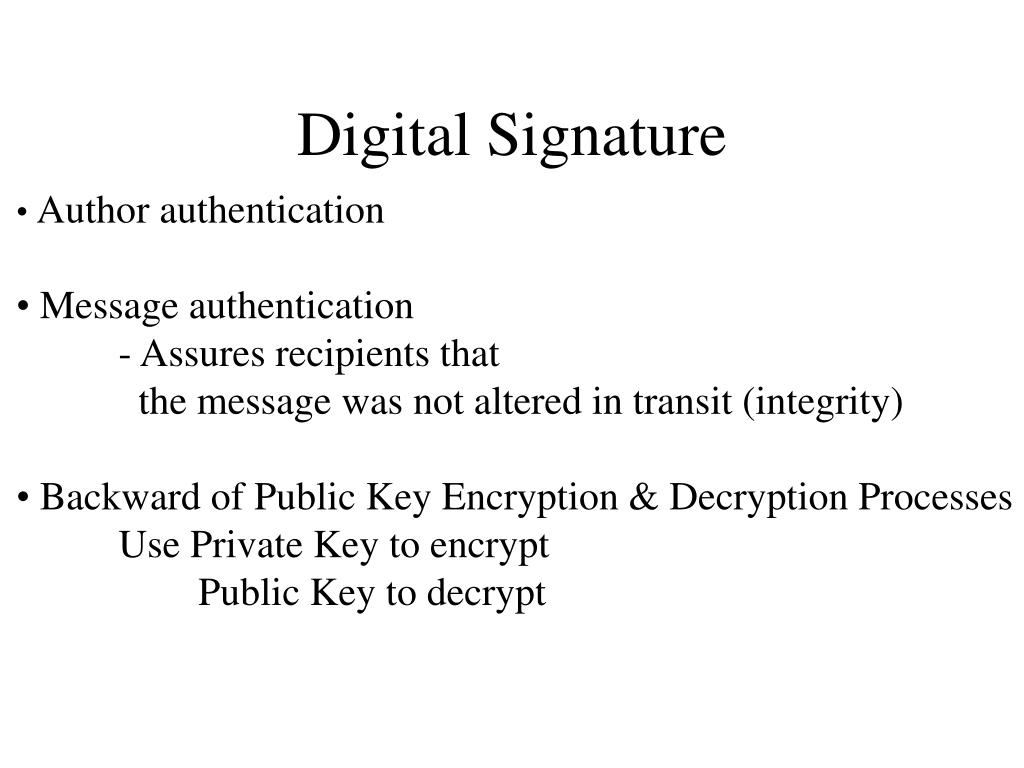 Digital Signature

• Author authentication

• Message authentication
- Assures recipients that
the message was not altered in transit (integrity)

• Backward of Public Key Encryption & Decryption Processes
Use Private Key to encrypt
Public Key to decrypt